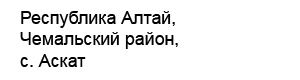 Республика Алтай,
Чемальский район,
с. Аскат